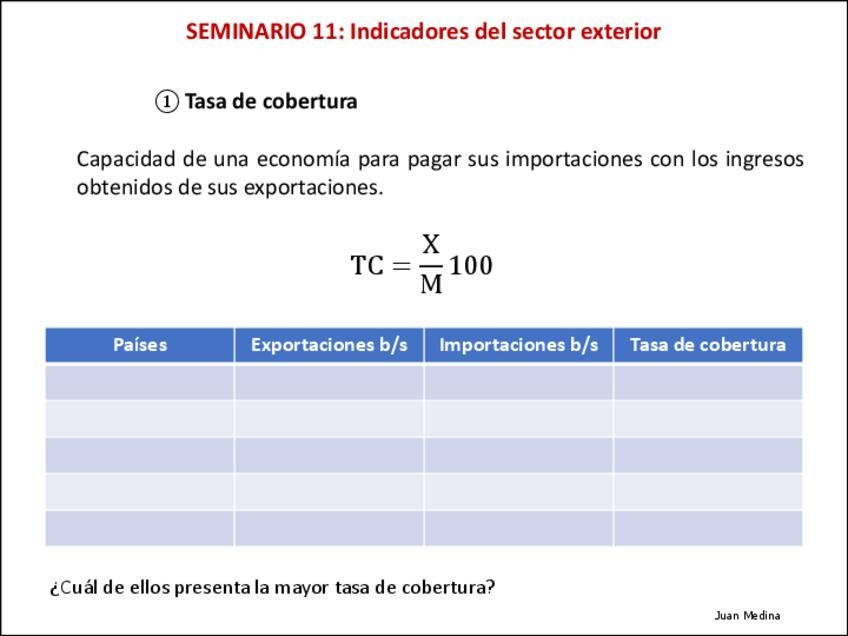 SEMINARIO 11: Indicadores del sector exterior

① Tasa de cobertura

Capacidad de una economía para pagar sus importaciones con los ingresos obtenidos de sus exportaciones.

$TC = \frac{X}{M} 100$

| Países | Exportaciones b/s | Importaciones b/s | Tasa de cobertura |
|---|---|---|---|
| | | | |
| | | | |
| | | | |
| | | | |
| | | | |

¿Cuál de ellos presenta la mayor tasa de cobertura?

Juan Medina